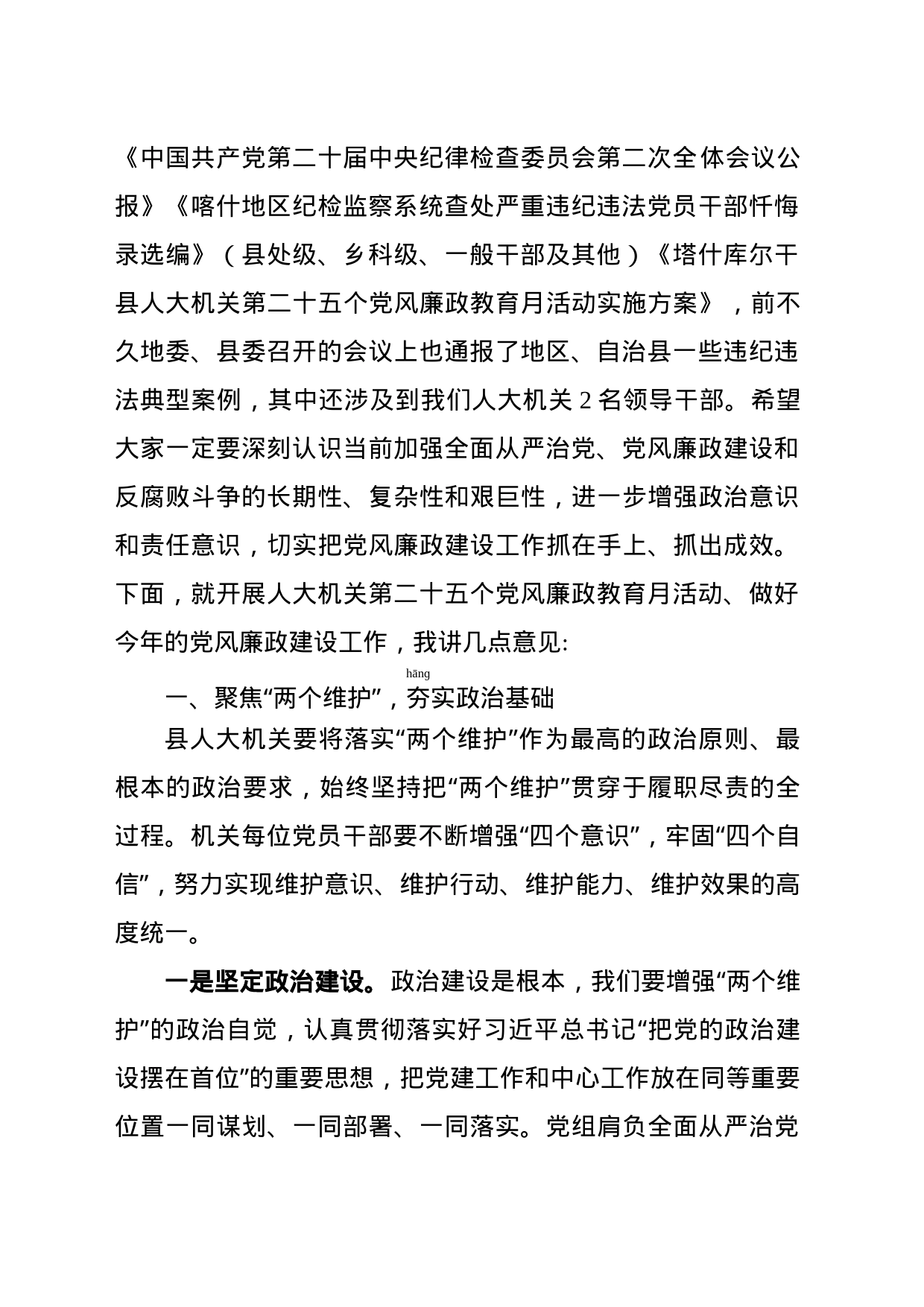 《中国共产党第二十届中央纪律检查委员会第二次全体会议公报》《喀什地区纪检监察系统查处严重违纪违法党员干部忏悔录选编》（县处级、乡科级、一般干部及其他）《塔什库尔干县人大机关第二十五个党风廉政教育月活动实施方案》，前不久地委、县委召开的会议上也通报了地区、自治县一些违纪违法典型案例，其中还涉及到我们人大机关 2 名领导干部。希望大家一定要深刻认识当前加强全面从严治党、党风廉政建设和反腐败斗争的长期性、复杂性和艰巨性，进一步增强政治意识和责任意识，切实把党风廉政建设工作抓在手上、抓出成效。下面，就开展人大机关第二十五个党风廉政教育月活动、做好今年的党风廉政建设工作，我讲几点意见:

hāng

一、聚焦“两个维护”，夯实政治基础

县人大机关要将落实“两个维护”作为最高的政治原则、最根本的政治要求，始终坚持把“两个维护”贯穿于履职尽责的全过程。机关每位党员干部要不断增强“四个意识”，牢固“四个自信”，努力实现维护意识、维护行动、维护能力、维护效果的高度统一。

一是坚定政治建设。政治建设是根本，我们要增强“两个维护”的政治自觉，认真贯彻落实好习近平总书记“把党的政治建设摆在首位”的重要思想，把党建工作和中心工作放在同等重要位置一同谋划、一同部署、一同落实。党组肩负全面从严治党